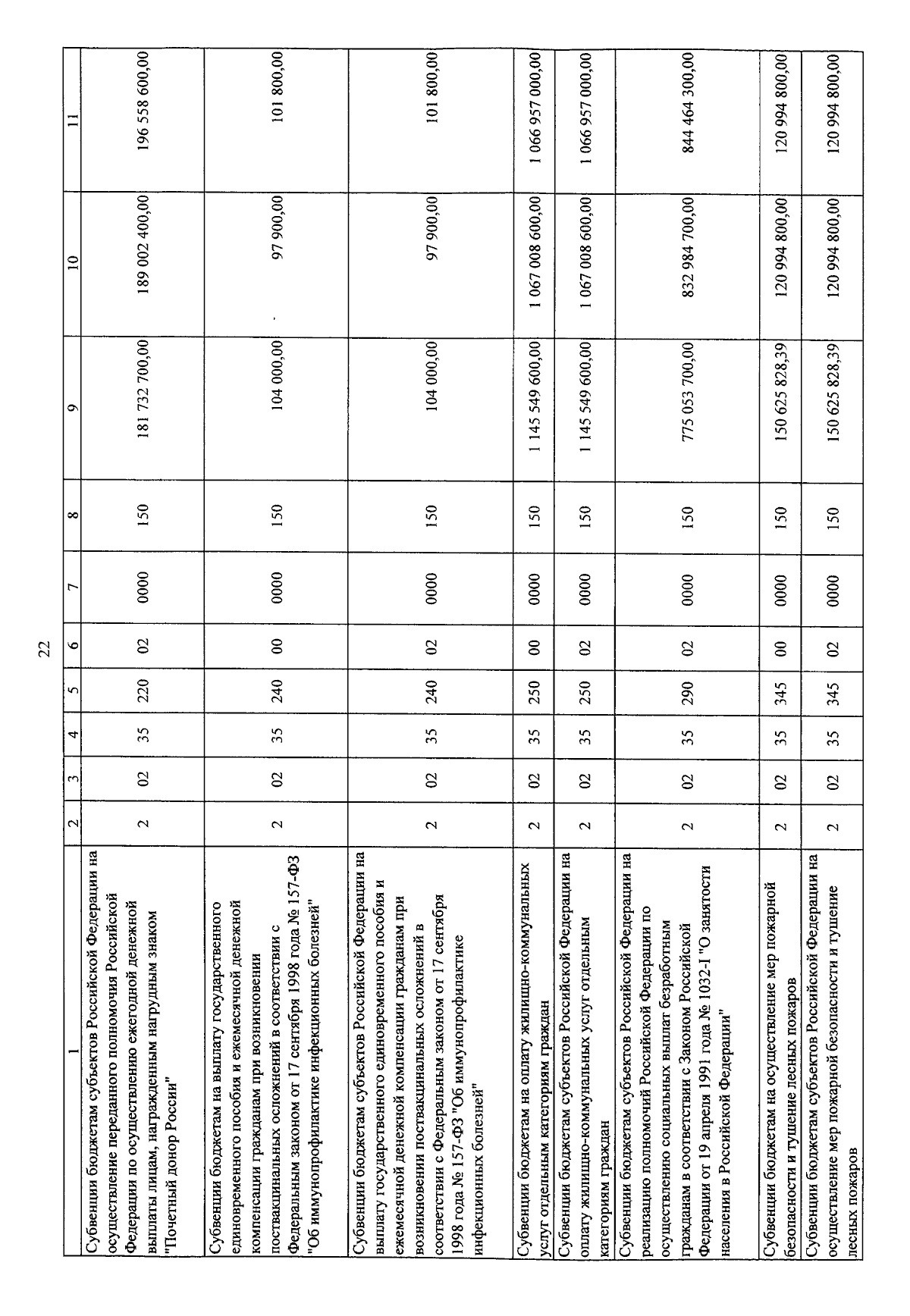 22

| 1 | 2 | 3 | 4 | 5 | 6 | 7 | 8 | 9 | 10 | 11 |
|---|---|---|---|---|---|---|---|---|---|---|
| Субвенции бюджетам субъектов Российской Федерации на осуществление переданного полномочия Российской Федерации по осуществлению ежегодной денежной выплаты лицам, награжденным нагрудным знаком "Почетный донор России" | 2 | 02 | 35 | 220 | 02 | 0000 | 150 | 181 732 700,00 | 189 002 400,00 | 196 558 600,00 |
| Субвенции бюджетам на выплату государственного единовременного пособия и ежемесячной денежной компенсации гражданам при возникновении поствакцинальных осложнений в соответствии с Федеральным законом от 17 сентября 1998 года № 157-ФЗ "Об иммунопрофилактике инфекционных болезней" | 2 | 02 | 35 | 240 | 00 | 0000 | 150 | 104 000,00 | 97 900,00 | 101 800,00 |
| Субвенции бюджетам субъектов Российской Федерации на выплату государственного единовременного пособия и ежемесячной денежной компенсации гражданам при возникновении поствакцинальных осложнений в соответствии с Федеральным законом от 17 сентября 1998 года № 157-ФЗ "Об иммунопрофилактике инфекционных болезней" | 2 | 02 | 35 | 240 | 02 | 0000 | 150 | 104 000,00 | 97 900,00 | 101 800,00 |
| Субвенции бюджетам на оплату жилищно-коммунальных услуг отдельным категориям граждан | 2 | 02 | 35 | 250 | 00 | 0000 | 150 | 1 145 549 600,00 | 1 067 008 600,00 | 1 066 957 000,00 |
| Субвенции бюджетам субъектов Российской Федерации на оплату жилищно-коммунальных услуг отдельным категориям граждан | 2 | 02 | 35 | 250 | 02 | 0000 | 150 | 1 145 549 600,00 | 1 067 008 600,00 | 1 066 957 000,00 |
| Субвенции бюджетам субъектов Российской Федерации на реализацию полномочий Российской Федерации по осуществлению социальных выплат безработным гражданам в соответствии с Законом Российской Федерации от 19 апреля 1991 года № 1032-I "О занятости населения в Российской Федерации" | 2 | 02 | 35 | 290 | 02 | 0000 | 150 | 775 053 700,00 | 832 984 700,00 | 844 464 300,00 |
| Субвенции бюджетам на осуществление мер пожарной безопасности и тушение лесных пожаров | 2 | 02 | 35 | 345 | 00 | 0000 | 150 | 150 625 828,39 | 120 994 800,00 | 120 994 800,00 |
| Субвенции бюджетам субъектов Российской Федерации на осуществление мер пожарной безопасности и тушение лесных пожаров | 2 | 02 | 35 | 345 | 02 | 0000 | 150 | 150 625 828,39 | 120 994 800,00 | 120 994 800,00 |